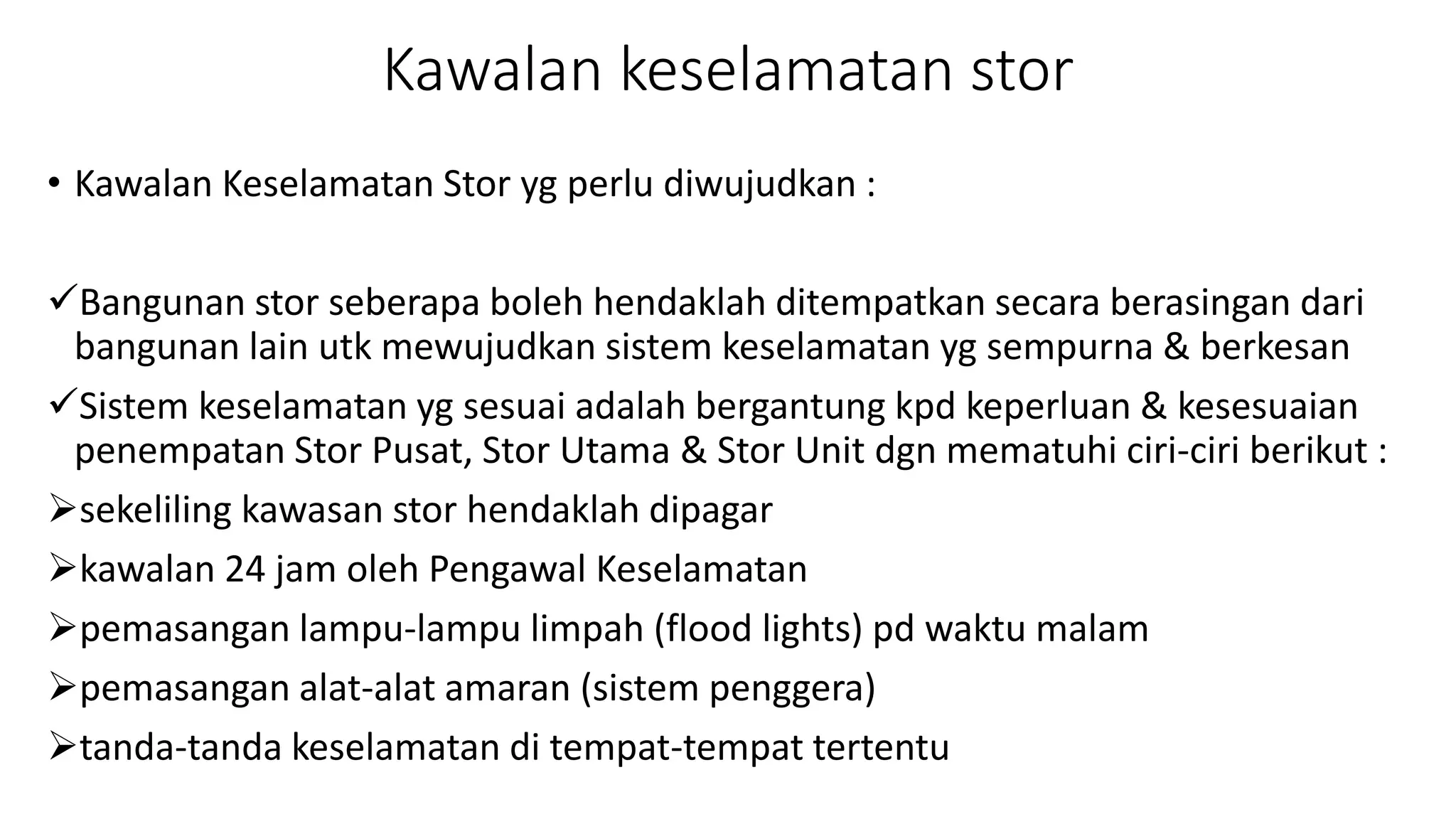 Kawalan keselamatan stor

• Kawalan Keselamatan Stor yg perlu diwujudkan :

✓Bangunan stor seberapa boleh hendaklah ditempatkan secara berasingan dari bangunan lain utk mewujudkan sistem keselamatan yg sempurna & berkesan

✓Sistem keselamatan yg sesuai adalah bergantung kpd keperluan & kesesuaian penempatan Stor Pusat, Stor Utama & Stor Unit dgn mematuhi ciri-ciri berikut :

➢sekeliling kawasan stor hendaklah dipagar

➢kawalan 24 jam oleh Pengawal Keselamatan

➢pemasangan lampu-lampu limpah (flood lights) pd waktu malam

➢pemasangan alat-alat amaran (sistem penggera)

➢tanda-tanda keselamatan di tempat-tempat tertentu